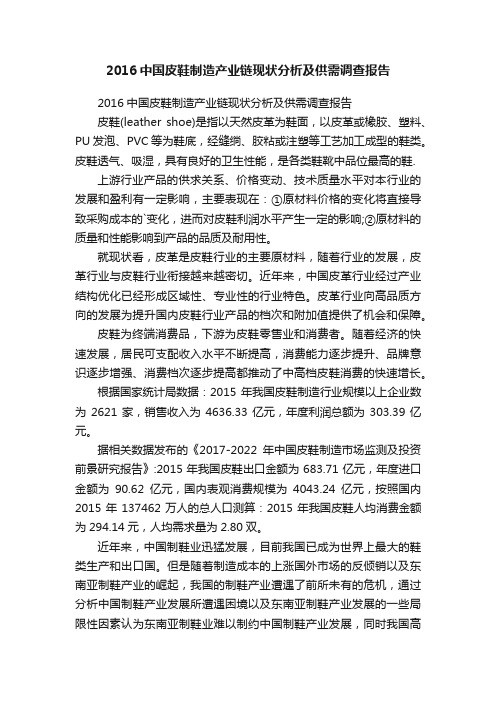 2016 中国皮鞋制造产业链现状分析及供需调查报告

2016 中国皮鞋制造产业链现状分析及供需调查报告

皮鞋(leather shoe)是指以天然皮革为鞋面，以皮革或橡胶、塑料、PU 发泡、PVC 等为鞋底，经缝绱、胶粘或注塑等工艺加工成型的鞋类。皮鞋透气、吸湿，具有良好的卫生性能，是各类鞋靴中品位最高的鞋.

上游行业产品的供求关系、价格变动、技术质量水平对本行业的发展和盈利有一定影响，主要表现在：①原材料价格的变化将直接导致采购成本的`变化，进而对皮鞋利润水平产生一定的影响;②原材料的质量和性能影响到产品的品质及耐用性。

就现状看，皮革是皮鞋行业的主要原材料，随着行业的发展，皮革行业与皮鞋行业衔接越来越密切。近年来，中国皮革行业经过产业结构优化已经形成区域性、专业性的行业特色。皮革行业向高品质方向的发展为提升国内皮鞋行业产品的档次和附加值提供了机会和保障。

皮鞋为终端消费品，下游为皮鞋零售业和消费者。随着经济的快速发展，居民可支配收入水平不断提高，消费能力逐步提升、品牌意识逐步增强、消费档次逐步提高都推动了中高档皮鞋消费的快速增长。

根据国家统计局数据：2015 年我国皮鞋制造行业规模以上企业数为 2621 家，销售收入为 4636.33 亿元，年度利润总额为 303.39 亿元。

据相关数据发布的《2017-2022 年中国皮鞋制造市场监测及投资前景研究报告》:2015 年我国皮鞋出口金额为 683.71 亿元，年度进口金额为 90.62 亿元，国内表观消费规模为 4043.24 亿元，按照国内 2015 年 137462 万人的总人口测算：2015 年我国皮鞋人均消费金额为 294.14 元，人均需求量为 2.80 双。

近年来，中国制鞋业迅猛发展，目前我国已成为世界上最大的鞋类生产和出口国。但是随着制造成本的上涨国外市场的反倾销以及东南亚制鞋产业的崛起，我国的制鞋产业遭遇了前所未有的危机，通过分析中国制鞋产业发展所遭遇困境以及东南亚制鞋产业发展的一些局限性因素认为东南亚制鞋业难以制约中国制鞋产业发展，同时我国高